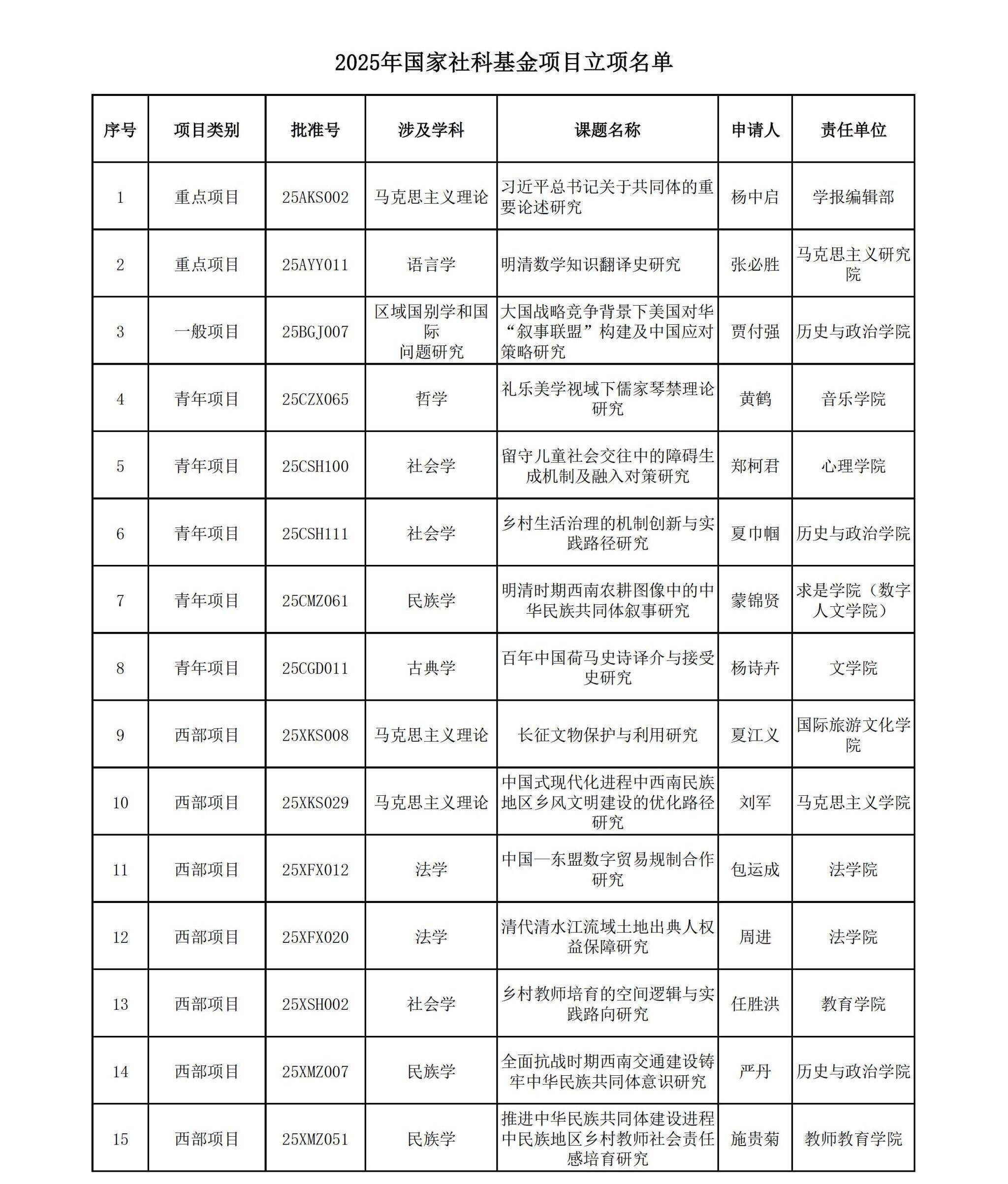 2025年国家社科基金项目立项名单

| 序号 | 项目类别 | 批准号 | 涉及学科 | 课题名称 | 申请人 | 责任单位 |
|---|---|---|---|---|---|---|
| 1 | 重点项目 | 25AKS002 | 马克思主义理论 | 习近平总书记关于共同体的重要论述研究 | 杨中启 | 学报编辑部 |
| 2 | 重点项目 | 25AYY011 | 语言学 | 明清数学知识翻译史研究 | 张必胜 | 马克思主义研究院 |
| 3 | 一般项目 | 25BGJ007 | 区域国别学和国际问题研究 | 大国战略竞争背景下美国对华“叙事联盟”构建及中国应对策略研究 | 贾付强 | 历史与政治学院 |
| 4 | 青年项目 | 25CZX065 | 哲学 | 礼乐美学视域下儒家琴禁理论研究 | 黄鹤 | 音乐学院 |
| 5 | 青年项目 | 25CSH100 | 社会学 | 留守儿童社会交往中的障碍生成机制及融入对策研究 | 郑柯君 | 心理学院 |
| 6 | 青年项目 | 25CSH111 | 社会学 | 乡村生活治理的机制创新与实践路径研究 | 夏巾帼 | 历史与政治学院 |
| 7 | 青年项目 | 25CMZ061 | 民族学 | 明清时期西南农耕图像中的中华民族共同体叙事研究 | 蒙锦贤 | 求是学院（数字人文学院） |
| 8 | 青年项目 | 25CGD011 | 古典学 | 百年中国荷马史诗译介与接受史研究 | 杨诗卉 | 文学院 |
| 9 | 西部项目 | 25XKS008 | 马克思主义理论 | 长征文物保护与利用研究 | 夏江义 | 国际旅游文化学院 |
| 10 | 西部项目 | 25XKS029 | 马克思主义理论 | 中国式现代化进程中西南民族地区乡风文明建设的优化路径研究 | 刘军 | 马克思主义学院 |
| 11 | 西部项目 | 25XFX012 | 法学 | 中国—东盟数字贸易规制合作研究 | 包运成 | 法学院 |
| 12 | 西部项目 | 25XFX020 | 法学 | 清代清水江流域土地出典人权益保障研究 | 周进 | 法学院 |
| 13 | 西部项目 | 25XSH002 | 社会学 | 乡村教师培育的空间逻辑与实践路向研究 | 任胜洪 | 教育学院 |
| 14 | 西部项目 | 25XMZ007 | 民族学 | 全面抗战时期西南交通建设铸牢中华民族共同体意识研究 | 严丹 | 历史与政治学院 |
| 15 | 西部项目 | 25XMZ051 | 民族学 | 推进中华民族共同体建设进程中民族地区乡村教师社会责任感培育研究 | 施贵菊 | 教师教育学院 |